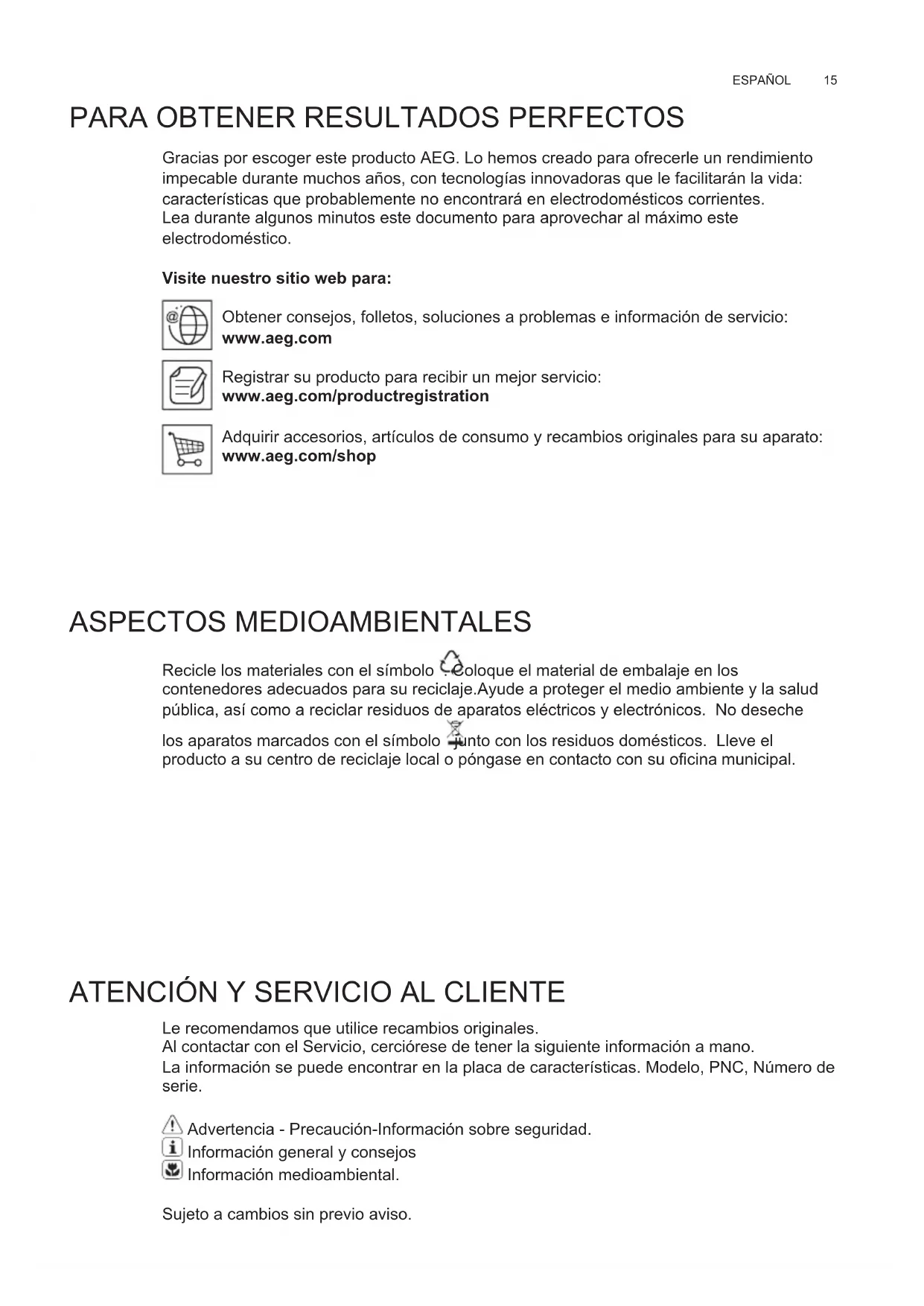 ESPAÑOL 15

PARA OBTENER RESULTADOS PERFECTOS

Gracias por escoger este producto AEG. Lo hemos creado para ofrecerle un rendimiento impecable durante muchos años, con tecnologías innovadoras que le facilitarán la vida: características que probablemente no encontrará en electrodomésticos corrientes. Lea durante algunos minutos este documento para aprovechar al máximo este electrodoméstico.

Visite nuestro sitio web para:

Obtener consejos, folletos, soluciones a problemas e información de servicio: www.aeg.com

Registrar su producto para recibir un mejor servicio: www.aeg.com/productregistration

Adquirir accesorios, artículos de consumo y recambios originales para su aparato: www.aeg.com/shop

ASPECTOS MEDIOAMBIENTALES

Recicle los materiales con el símbolo . Coloque el material de embalaje en los contenedores adecuados para su reciclaje.Ayude a proteger el medio ambiente y la salud pública, así como a reciclar residuos de aparatos eléctricos y electrónicos. No deseche los aparatos marcados con el símbolo junto con los residuos domésticos. Lleve el producto a su centro de reciclaje local o póngase en contacto con su oficina municipal.

ATENCIÓN Y SERVICIO AL CLIENTE

Le recomendamos que utilice recambios originales.
Al contactar con el Servicio, cerciórese de tener la siguiente información a mano.
La información se puede encontrar en la placa de características. Modelo, PNC, Número de serie.

Advertencia - Precaución-Información sobre seguridad.
Información general y consejos
Información medioambiental.

Sujeto a cambios sin previo aviso.